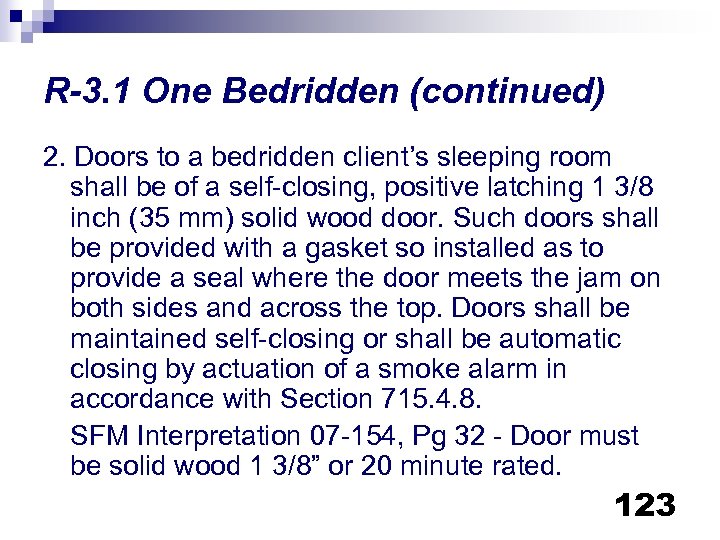 R-3.1 One Bedridden (continued)

2. Doors to a bedridden client’s sleeping room shall be of a self-closing, positive latching 1 3/8 inch (35 mm) solid wood door. Such doors shall be provided with a gasket so installed as to provide a seal where the door meets the jam on both sides and across the top. Doors shall be maintained self-closing or shall be automatic closing by actuation of a smoke alarm in accordance with Section 715.4.8.

SFM Interpretation 07-154, Pg 32 - Door must be solid wood 1 3/8” or 20 minute rated.

123